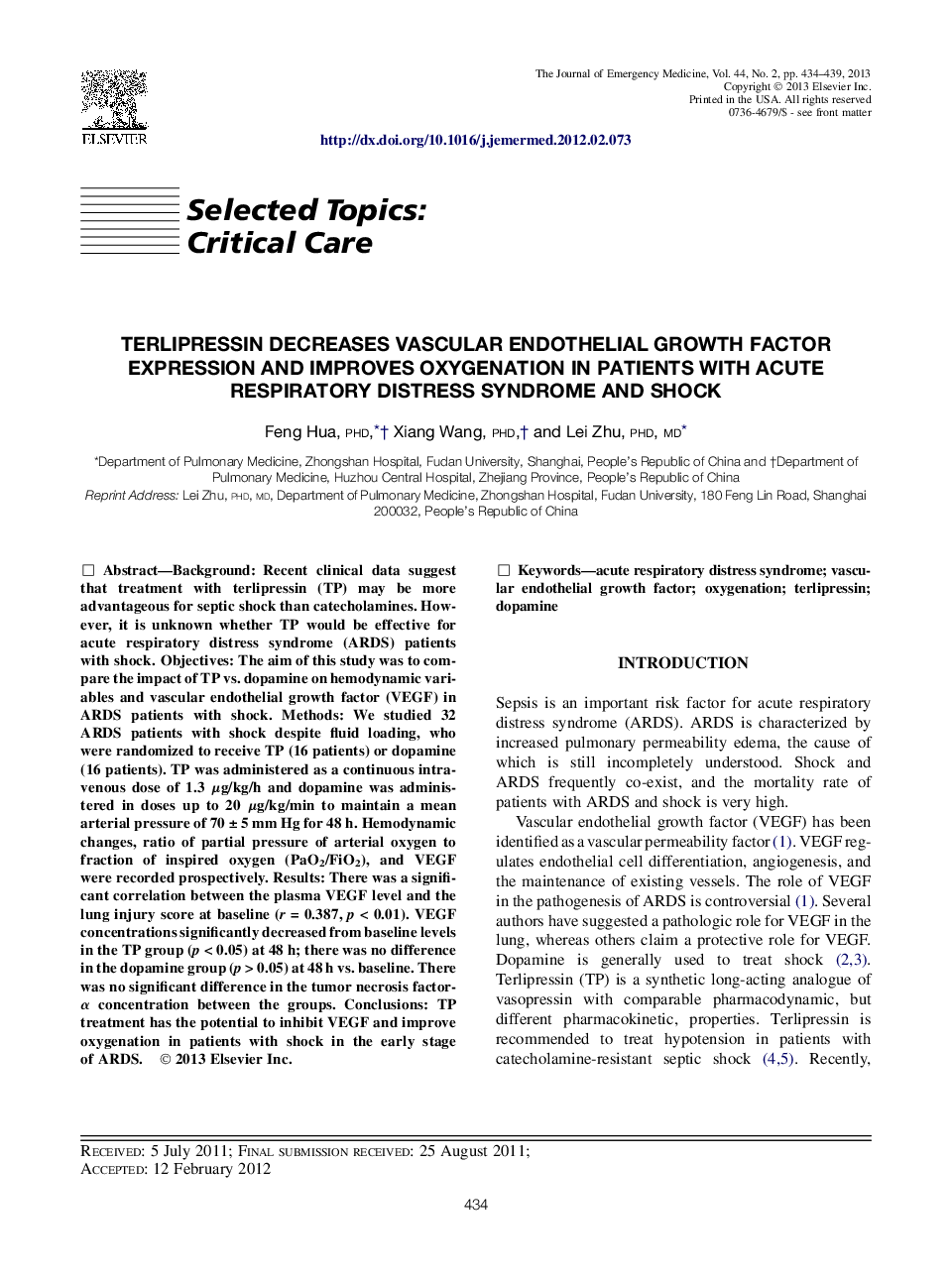 ELSEVIER

The Journal of Emergency Medicine, Vol. 44, No. 2, pp. 434–439, 2013
Copyright © 2013 Elsevier Inc.
Printed in the USA. All rights reserved
0736-4679/$ - see front matter

http://dx.doi.org/10.1016/j.jemermed.2012.02.073

Selected Topics:
Critical Care

TERLIPRESSIN DECREASES VASCULAR ENDOTHELIAL GROWTH FACTOR EXPRESSION AND IMPROVES OXYGENATION IN PATIENTS WITH ACUTE RESPIRATORY DISTRESS SYNDROME AND SHOCK

Feng Hua, PHD,*† Xiang Wang, PHD,† and Lei Zhu, PHD, MD*

*Department of Pulmonary Medicine, Zhongshan Hospital, Fudan University, Shanghai, People's Republic of China and †Department of Pulmonary Medicine, Huzhou Central Hospital, Zhejiang Province, People's Republic of China

Reprint Address: Lei Zhu, PHD, MD, Department of Pulmonary Medicine, Zhongshan Hospital, Fudan University, 180 Feng Lin Road, Shanghai 200032, People's Republic of China

☐ Abstract—Background: Recent clinical data suggest that treatment with terlipressin (TP) may be more advantageous for septic shock than catecholamines. However, it is unknown whether TP would be effective for acute respiratory distress syndrome (ARDS) patients with shock. Objectives: The aim of this study was to compare the impact of TP vs. dopamine on hemodynamic variables and vascular endothelial growth factor (VEGF) in ARDS patients with shock. Methods: We studied 32 ARDS patients with shock despite fluid loading, who were randomized to receive TP (16 patients) or dopamine (16 patients). TP was administered as a continuous intravenous dose of 1.3 $\mu$g/kg/h and dopamine was administered in doses up to 20 $\mu$g/kg/min to maintain a mean arterial pressure of 70 ± 5 mm Hg for 48 h. Hemodynamic changes, ratio of partial pressure of arterial oxygen to fraction of inspired oxygen ($PaO_2/FiO_2$), and VEGF were recorded prospectively. Results: There was a significant correlation between the plasma VEGF level and the lung injury score at baseline ($r$ = 0.387, $p$ < 0.01). VEGF concentrations significantly decreased from baseline levels in the TP group ($p$ < 0.05) at 48 h; there was no difference in the dopamine group ($p$ > 0.05) at 48 h vs. baseline. There was no significant difference in the tumor necrosis factor-$\alpha$ concentration between the groups. Conclusions: TP treatment has the potential to inhibit VEGF and improve oxygenation in patients with shock in the early stage of ARDS. © 2013 Elsevier Inc.

☐ Keywords—acute respiratory distress syndrome; vascular endothelial growth factor; oxygenation; terlipressin; dopamine

INTRODUCTION

Sepsis is an important risk factor for acute respiratory distress syndrome (ARDS). ARDS is characterized by increased pulmonary permeability edema, the cause of which is still incompletely understood. Shock and ARDS frequently co-exist, and the mortality rate of patients with ARDS and shock is very high.

Vascular endothelial growth factor (VEGF) has been identified as a vascular permeability factor (1). VEGF regulates endothelial cell differentiation, angiogenesis, and the maintenance of existing vessels. The role of VEGF in the pathogenesis of ARDS is controversial (1). Several authors have suggested a pathologic role for VEGF in the lung, whereas others claim a protective role for VEGF. Dopamine is generally used to treat shock (2,3). Terlipressin (TP) is a synthetic long-acting analogue of vasopressin with comparable pharmacodynamic, but different pharmacokinetic, properties. Terlipressin is recommended to treat hypotension in patients with catecholamine-resistant septic shock (4,5). Recently,

RECEIVED: 5 July 2011; FINAL SUBMISSION RECEIVED: 25 August 2011;
ACCEPTED: 12 February 2012

434